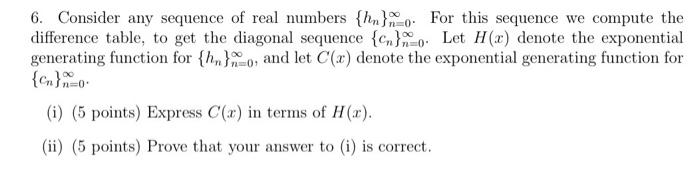 6. Consider any sequence of real numbers $\{h_n\}_{n=0}^{\infty}$. For this sequence we compute the difference table, to get the diagonal sequence $\{c_n\}_{n=0}^{\infty}$. Let $H(x)$ denote the exponential generating function for $\{h_n\}_{n=0}^{\infty}$, and let $C(x)$ denote the exponential generating function for $\{c_n\}_{n=0}^{\infty}$.

(i) (5 points) Express $C(x)$ in terms of $H(x)$.

(ii) (5 points) Prove that your answer to (i) is correct.